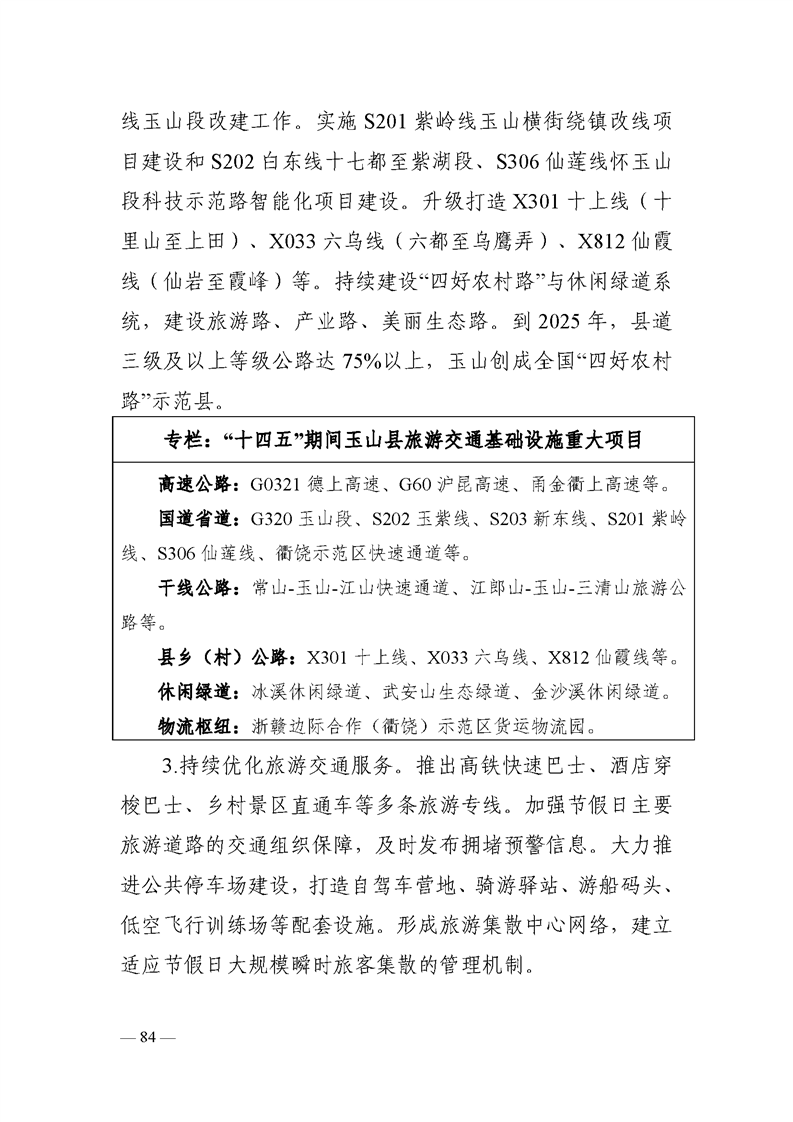 线玉山段改建工作。实施 S201 紫岭线玉山横街绕镇改线项目建设和 S202 白东线十七都至紫湖段、S306 仙莲线怀玉山段科技示范路智能化项目建设。升级打造 X301 十上线（十里山至上田）、X033 六乌线（六都至乌鹰弄）、X812 仙霞线（仙岩至霞峰）等。持续建设“四好农村路”与休闲绿道系统，建设旅游路、产业路、美丽生态路。到 2025 年，县道三级及以上等级公路达 75%以上，玉山创成全国“四好农村路”示范县。

专栏：“十四五”期间玉山县旅游交通基础设施重大项目

高速公路：G0321 德上高速、G60 沪昆高速、甬金衢上高速等。

国道省道：G320 玉山段、S202 玉紫线、S203 新东线、S201 紫岭线、S306 仙莲线、衢饶示范区快速通道等。

干线公路：常山-玉山-江山快速通道、江郎山-玉山-三清山旅游公路等。

县乡（村）公路：X301 十上线、X033 六乌线、X812 仙霞线等。

休闲绿道：冰溪休闲绿道、武安山生态绿道、金沙溪休闲绿道。

物流枢纽：浙赣边际合作（衢饶）示范区货运物流园。

3.持续优化旅游交通服务。推出高铁快速巴士、酒店穿梭巴士、乡村景区直通车等多条旅游专线。加强节假日主要旅游道路的交通组织保障，及时发布拥堵预警信息。大力推进公共停车场建设，打造自驾车营地、骑游驿站、游船码头、低空飞行训练场等配套设施。形成旅游集散中心网络，建立适应节假日大规模瞬时旅客集散的管理机制。

— 84 —